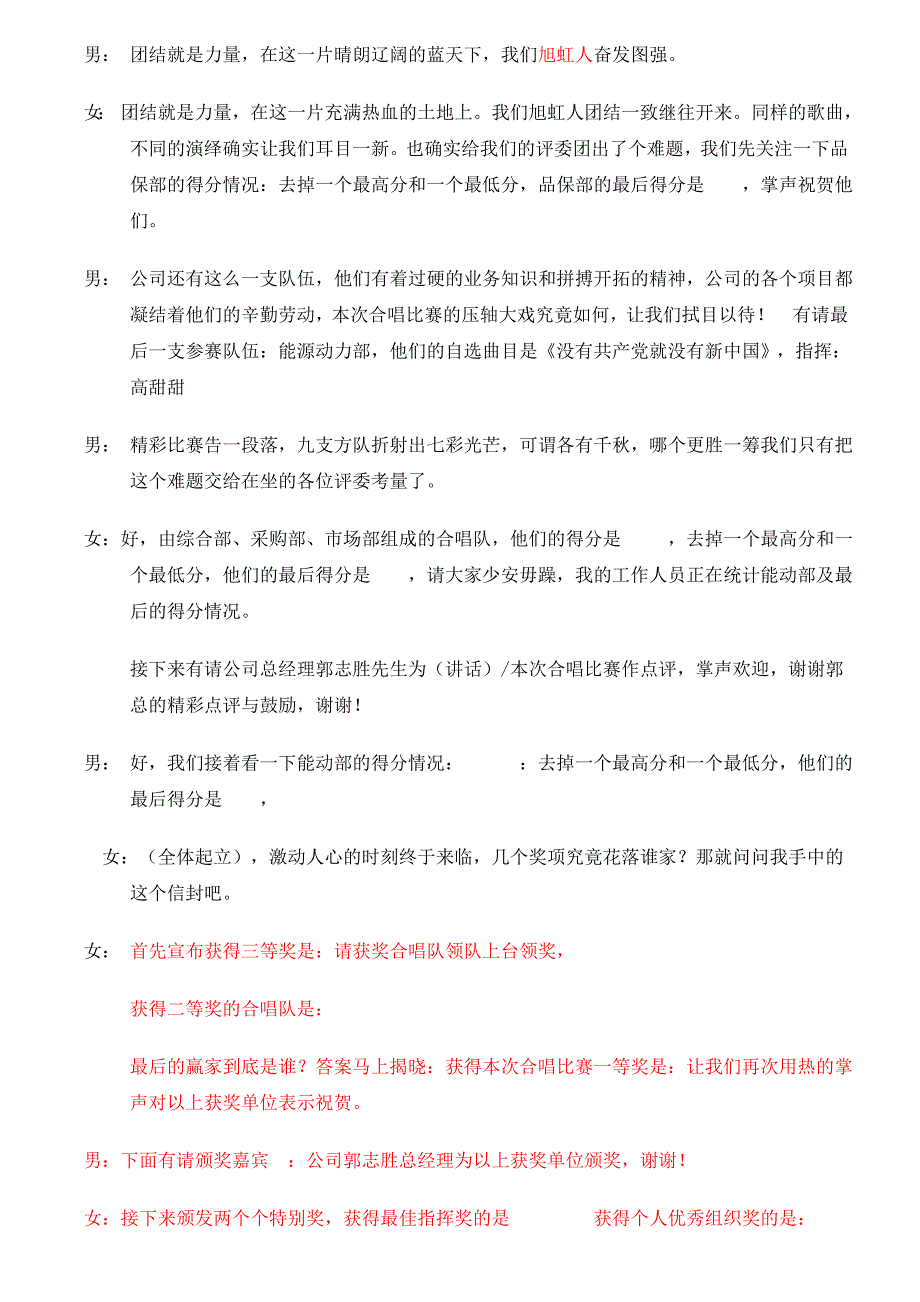 男： 团结就是力量，在这一片晴朗辽阔的蓝天下，我们旭虹人奋发图强。

女: 团结就是力量，在这一片充满热血的土地上。我们旭虹人团结一致继往开来。同样的歌曲，不同的演绎确实让我们耳目一新。也确实给我们的评委团出了个难题，我们先关注一下品保部的得分情况：去掉一个最高分和一个最低分，品保部的最后得分是　　，掌声祝贺他们。

男： 公司还有这么一支队伍，他们有着过硬的业务知识和拼搏开拓的精神，公司的各个项目都凝结着他们的辛勤劳动，本次合唱比赛的压轴大戏究竟如何，让我们拭目以待！　有请最后一支参赛队伍：能源动力部，他们的自选曲目是《没有共产党就没有新中国》，指挥：高甜甜

男： 精彩比赛告一段落，九支方队折射出七彩光芒，可谓各有千秋，哪个更胜一筹我们只有把这个难题交给在坐的各位评委考量了。

女：好，由综合部、采购部、市场部组成的合唱队，他们的得分是　　，去掉一个最高分和一个最低分，他们的最后得分是　　，请大家少安毋躁，我的工作人员正在统计能动部及最后的得分情况。

接下来有请公司总经理郭志胜先生为（讲话）/本次合唱比赛作点评，掌声欢迎，谢谢郭总的精彩点评与鼓励，谢谢！

男： 好，我们接着看一下能动部的得分情况：　　：去掉一个最高分和一个最低分，他们的最后得分是　　，

女：（全体起立），激动人心的时刻终于来临，几个奖项究竟花落谁家？那就问问我手中的这个信封吧。

女： 首先宣布获得三等奖是：请获奖合唱队领队上台领奖，

获得二等奖的合唱队是：

最后的赢家到底是谁？答案马上揭晓：获得本次合唱比赛一等奖是：让我们再次用热的掌声对以上获奖单位表示祝贺。

男：下面有请颁奖嘉宾　：公司郭志胜总经理为以上获奖单位颁奖，谢谢！

女：接下来颁发两个个特别奖，获得最佳指挥奖的是　　　　获得个人优秀组织奖的是：